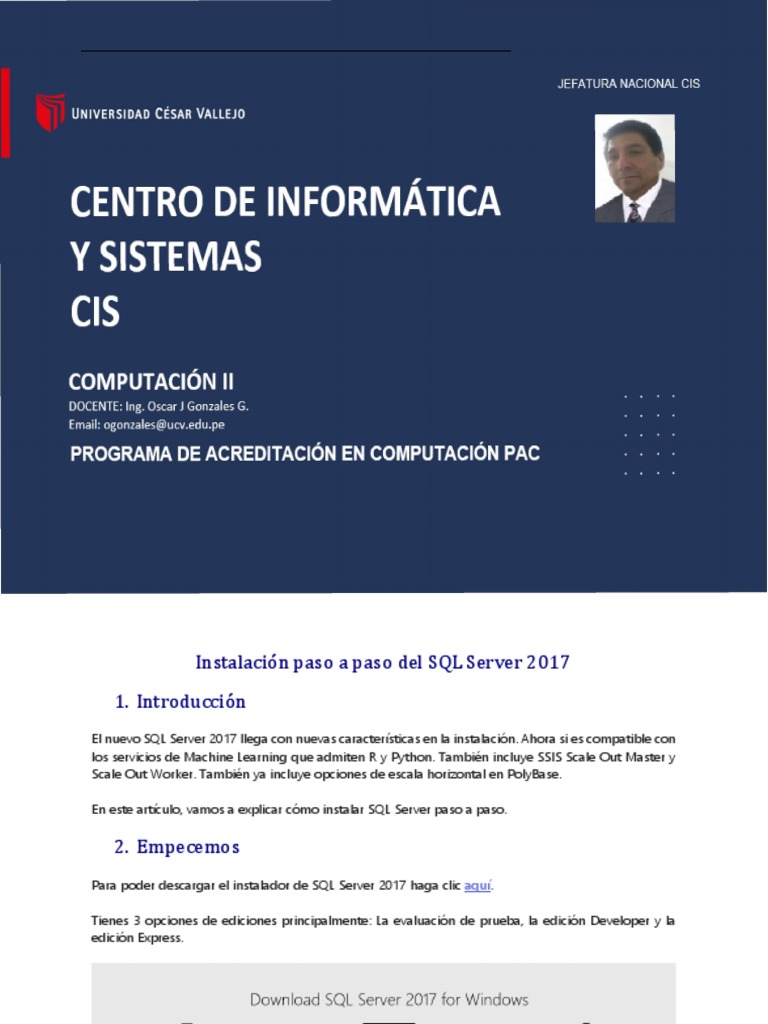 JEFATURA NACIONAL CIS

UNIVERSIDAD CÉSAR VALLEJO

CENTRO DE INFORMÁTICA Y SISTEMAS CIS

COMPUTACIÓN II
DOCENTE: Ing. Oscar J Gonzales G.
Email: ogonzales@ucv.edu.pe

PROGRAMA DE ACREDITACIÓN EN COMPUTACIÓN PAC

Instalación paso a paso del SQL Server 2017

1. Introducción

El nuevo SQL Server 2017 llega con nuevas características en la instalación. Ahora si es compatible con los servicios de Machine Learning que admiten R y Python. También incluye SSIS Scale Out Master y Scale Out Worker. También ya incluye opciones de escala horizontal en PolyBase.

En este artículo, vamos a explicar cómo instalar SQL Server paso a paso.

2. Empecemos

Para poder descargar el instalador de SQL Server 2017 haga clic aquí.

Tienes 3 opciones de ediciones principalmente: La evaluación de prueba, la edición Developer y la edición Express.

Download SQL Server 2017 for Windows